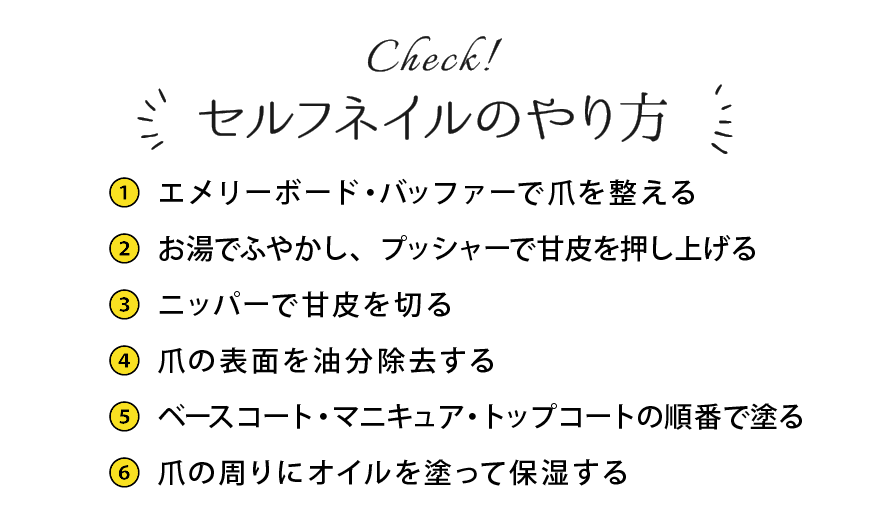 Check!

セルフネイルのやり方

1 エメリーボード・バッファーで爪を整える

2 お湯でふやかし、プッシャーで甘皮を押し上げる

3 ニッパーで甘皮を切る

4 爪の表面を油分除去する

5 ベースコート・マニキュア・トップコートの順番で塗る

6 爪の周りにオイルを塗って保湿する